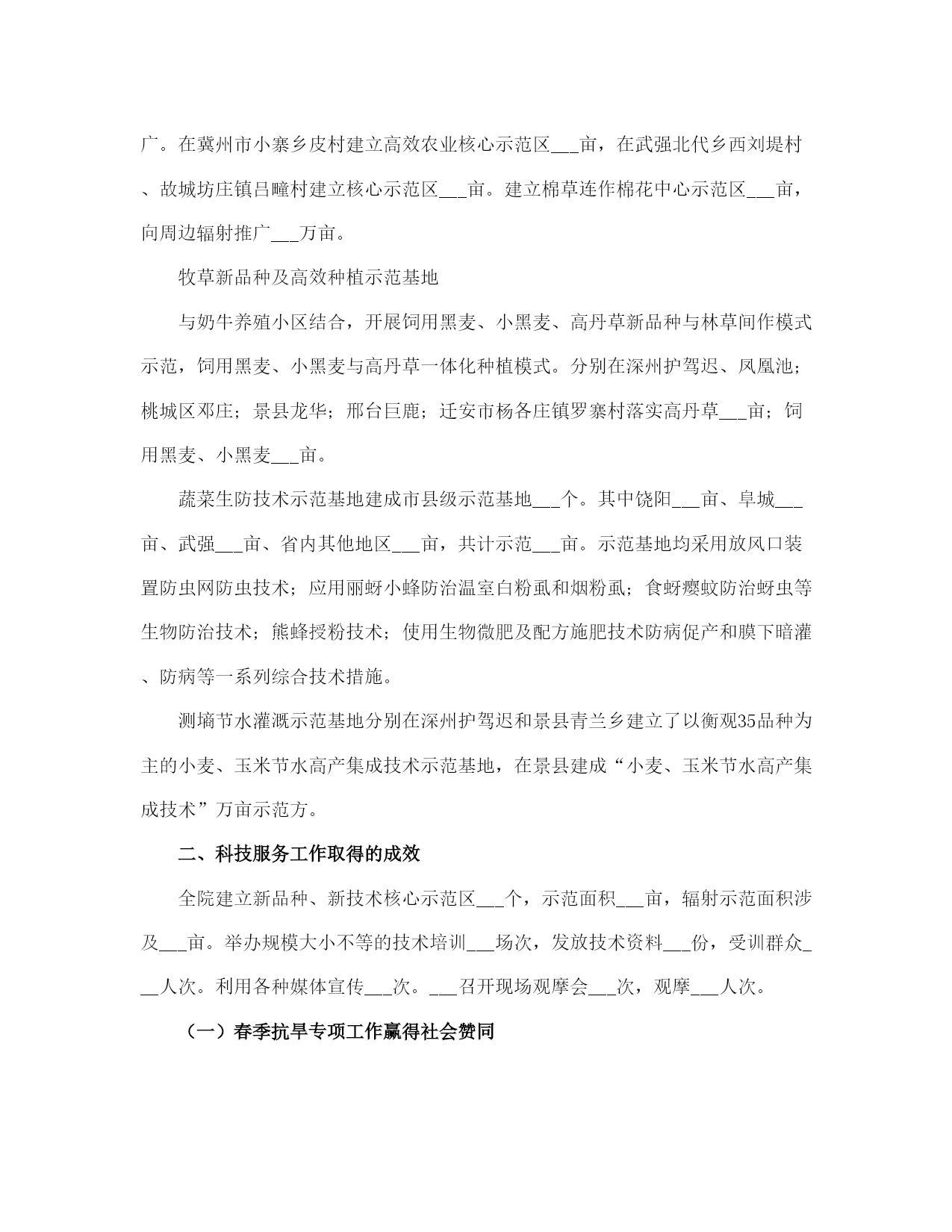 广。在冀州市小寨乡皮村建立高效农业核心示范区___亩，在武强北代乡西刘堤村、故城坊庄镇吕疃村建立核心示范区___亩。建立棉草连作棉花中心示范区___亩，向周边辐射推广___万亩。

牧草新品种及高效种植示范基地

与奶牛养殖小区结合，开展饲用黑麦、小黑麦、高丹草新品种与林草间作模式示范，饲用黑麦、小黑麦与高丹草一体化种植模式。分别在深州护驾迟、凤凰池；桃城区邓庄；景县龙华；邢台巨鹿；迁安市杨各庄镇罗寨村落实高丹草___亩；饲用黑麦、小黑麦___亩。

蔬菜生防技术示范基地建成市县级示范基地___个。其中饶阳___亩、阜城___亩、武强___亩、省内其他地区___亩，共计示范___亩。示范基地均采用放风口装置防虫网防虫技术；应用丽蚜小蜂防治温室白粉虱和烟粉虱；食蚜瘿蚊防治蚜虫等生物防治技术；熊蜂授粉技术；使用生物微肥及配方施肥技术防病促产和膜下暗灌、防病等一系列综合技术措施。

测墒节水灌溉示范基地分别在深州护驾迟和景县青兰乡建立了以衡观35品种为主的小麦、玉米节水高产集成技术示范基地，在景县建成“小麦、玉米节水高产集成技术”万亩示范方。

二、科技服务工作取得的成效

全院建立新品种、新技术核心示范区___个，示范面积___亩，辐射示范面积涉及___亩。举办规模大小不等的技术培训___场次，发放技术资料___份，受训群众___人次。利用各种媒体宣传___次。___召开现场观摩会___次，观摩___人次。

（一）春季抗旱专项工作赢得社会赞同